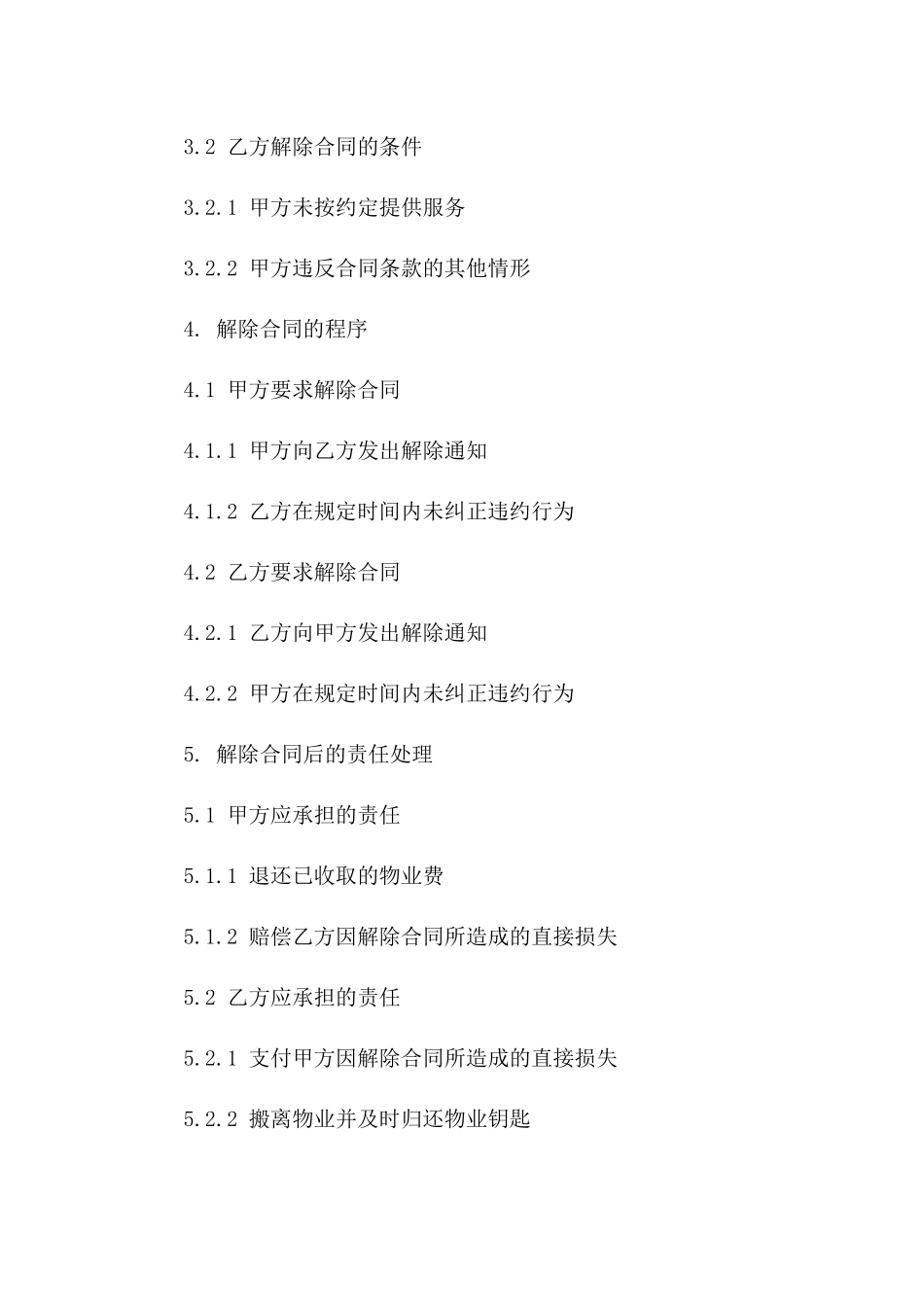 3.2 乙方解除合同的条件

3.2.1 甲方未按约定提供服务

3.2.2 甲方违反合同条款的其他情形

4. 解除合同的程序

4.1 甲方要求解除合同

4.1.1 甲方向乙方发出解除通知

4.1.2 乙方在规定时间内未纠正违约行为

4.2 乙方要求解除合同

4.2.1 乙方向甲方发出解除通知

4.2.2 甲方在规定时间内未纠正违约行为

5. 解除合同后的责任处理

5.1 甲方应承担的责任

5.1.1 退还已收取的物业费

5.1.2 赔偿乙方因解除合同所造成的直接损失

5.2 乙方应承担的责任

5.2.1 支付甲方因解除合同所造成的直接损失

5.2.2 搬离物业并及时归还物业钥匙